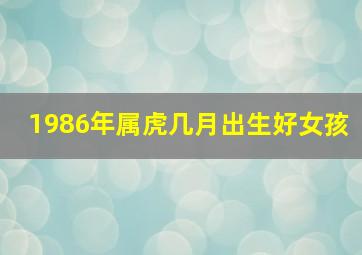 1986年属虎几月出生好女孩